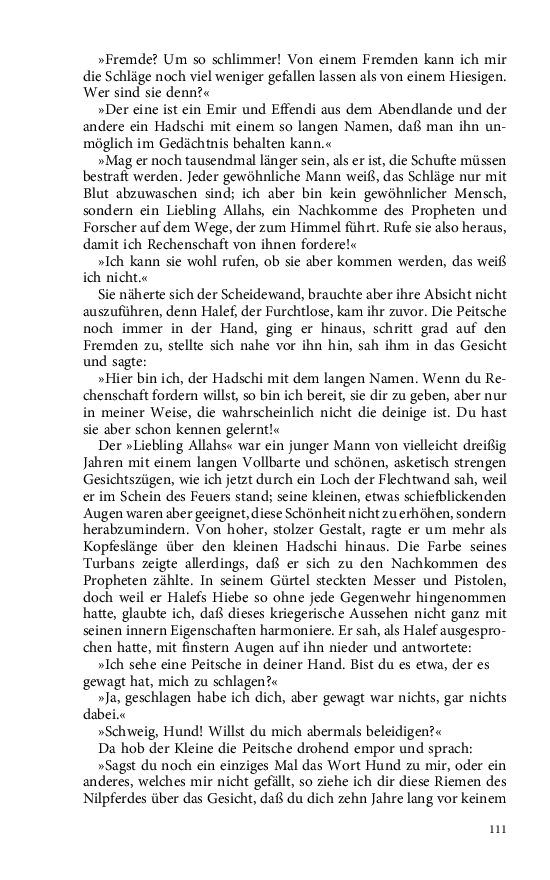 »Fremde? Um so schlimmer! Von einem Fremden kann ich mir die Schläge noch viel weniger gefallen lassen als von einem Hiesigen. Wer sind sie denn?«

»Der eine ist ein Emir und Effendi aus dem Abendlande und der andere ein Hadschi mit einem so langen Namen, daß man ihn unmöglich im Gedächtnis behalten kann.«

»Mag er noch tausendmal länger sein, als er ist, die Schufte müssen bestraft werden. Jeder gewöhnliche Mann weiß, das Schläge nur mit Blut abzuwaschen sind; ich aber bin kein gewöhnlicher Mensch, sondern ein Liebling Allahs, ein Nachkomme des Propheten und Forscher auf dem Wege, der zum Himmel führt. Rufe sie also heraus, damit ich Rechenschaft von ihnen fordere!«

»Ich kann sie wohl rufen, ob sie aber kommen werden, das weiß ich nicht.«

Sie näherte sich der Scheidewand, brauchte aber ihre Absicht nicht auszuführen, denn Halef, der Furchtlose, kam ihr zuvor. Die Peitsche noch immer in der Hand, ging er hinaus, schritt grad auf den Fremden zu, stellte sich nahe vor ihn hin, sah ihm in das Gesicht und sagte:

»Hier bin ich, der Hadschi mit dem langen Namen. Wenn du Rechenschaft fordern willst, so bin ich bereit, sie dir zu geben, aber nur in meiner Weise, die wahrscheinlich nicht die deinige ist. Du hast sie aber schon kennen gelernt!«

Der »Liebling Allahs« war ein junger Mann von vielleicht dreißig Jahren mit einem langen Vollbarte und schönen, asketisch strengen Gesichtszügen, wie ich jetzt durch ein Loch der Flechtwand sah, weil er im Schein des Feuers stand; seine kleinen, etwas schiefblickenden Augen waren aber geeignet, diese Schönheit nicht zu erhöhen, sondern herabzumindern. Von hoher, stolzer Gestalt, ragte er um mehr als Kopfeslänge über den kleinen Hadschi hinaus. Die Farbe seines Turbans zeigte allerdings, daß er sich zu den Nachkommen des Propheten zählte. In seinem Gürtel steckten Messer und Pistolen, doch weil er Halefs Hiebe so ohne jede Gegenwehr hingenommen hatte, glaubte ich, daß dieses kriegerische Aussehen nicht ganz mit seinen innern Eigenschaften harmoniere. Er sah, als Halef ausgesprochen hatte, mit finstern Augen auf ihn nieder und antwortete:

»Ich sehe eine Peitsche in deiner Hand. Bist du es etwa, der es gewagt hat, mich zu schlagen?«

»Ja, geschlagen habe ich dich, aber gewagt war nichts, gar nichts dabei.«

»Schweig, Hund! Willst du mich abermals beleidigen?«

Da hob der Kleine die Peitsche drohend empor und sprach:

»Sagst du noch ein einziges Mal das Wort Hund zu mir, oder ein anderes, welches mir nicht gefällt, so ziehe ich dir diese Riemen des Nilpferdes über das Gesicht, daß du dich zehn Jahre lang vor keinem

111